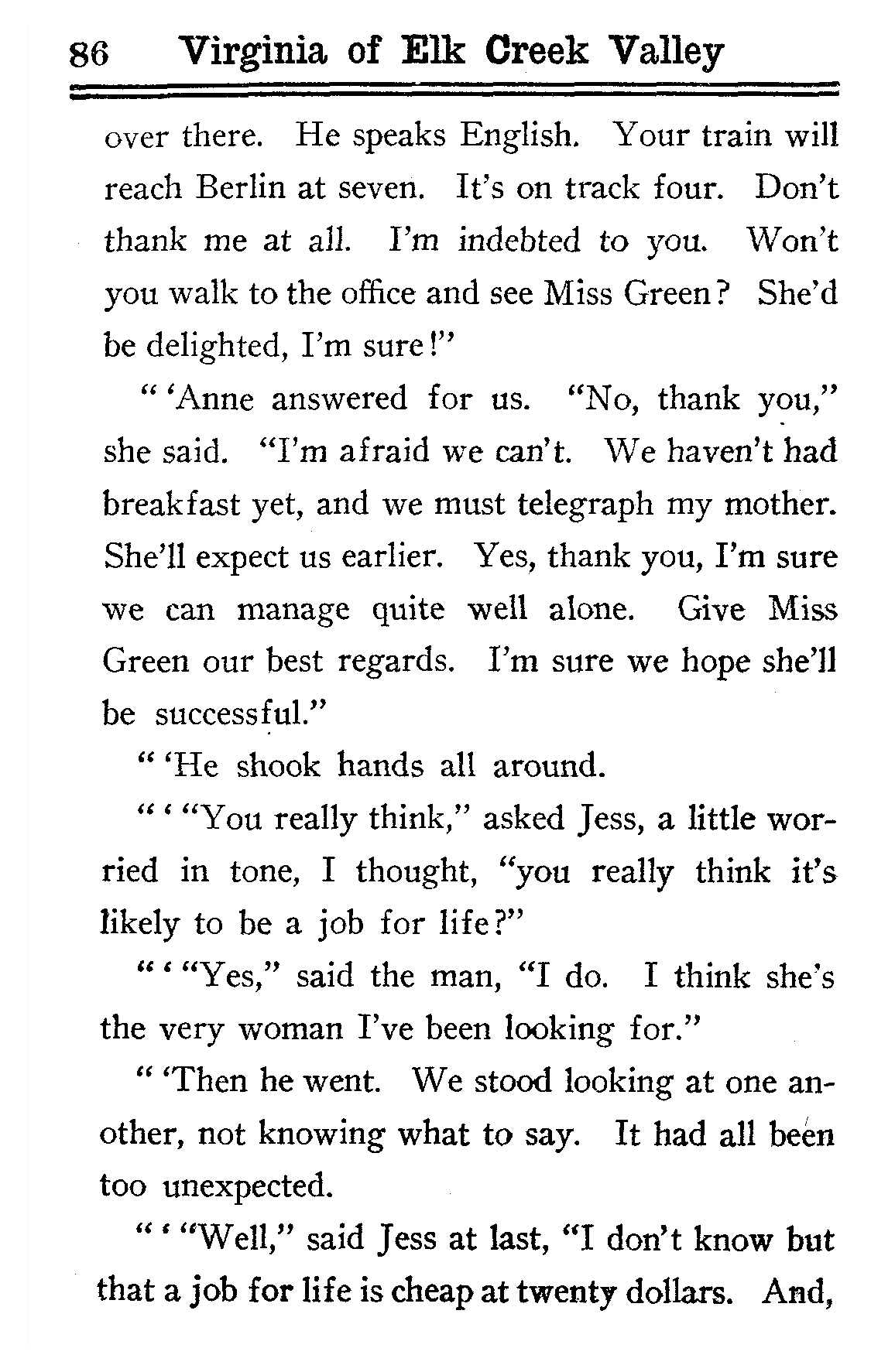 86 Virginia of Elk Creek Valley

over there. He speaks English. Your train will reach Berlin at seven. It's on track four. Don't thank me at all. I'm indebted to you. Won't you walk to the office and see Miss Green? She'd be delighted, I'm sure!"

" 'Anne answered for us. "No, thank you," she said. "I'm afraid we can't. We haven't had breakfast yet, and we must telegraph my mother. She'll expect us earlier. Yes, thank you, I'm sure we can manage quite well alone. Give Miss Green our best regards. I'm sure we hope she'll be successful."

" 'He shook hands all around.

" ' "You really think," asked Jess, a little worried in tone, I thought, "you really think it's likely to be a job for life?"

" ' "Yes," said the man, "I do. I think she's the very woman I've been looking for."

" 'Then he went. We stood looking at one another, not knowing what to say. It had all been too unexpected.

" ' "Well," said Jess at last, "I don't know but that a job for life is cheap at twenty dollars. And,